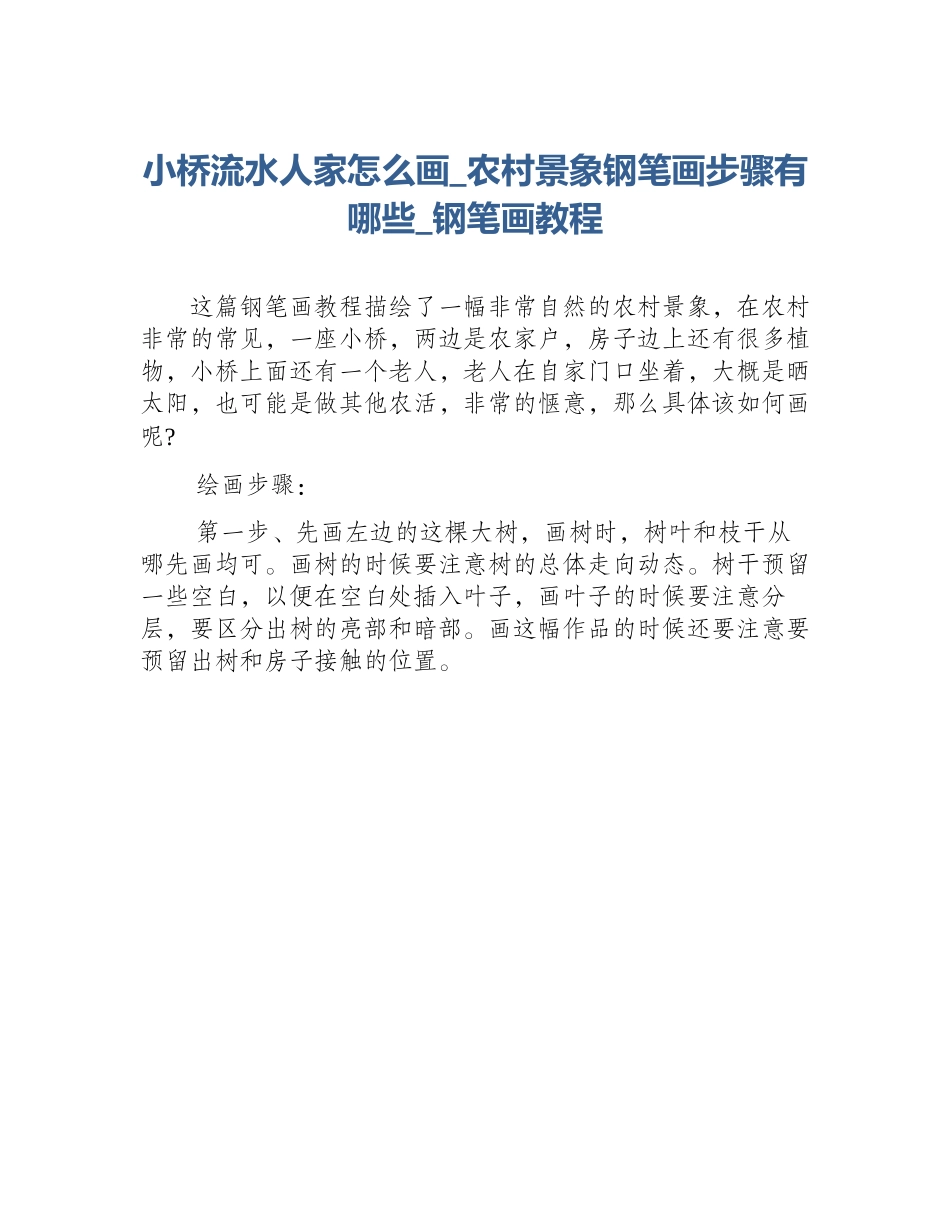 小桥流水人家怎么画_农村景象钢笔画步骤有哪些_钢笔画教程

这篇钢笔画教程描绘了一幅非常自然的农村景象，在农村非常的常见，一座小桥，两边是农家户，房子边上还有很多植物，小桥上面还有一个老人，老人在自家门口坐着，大概是晒太阳，也可能是做其他农活，非常的惬意，那么具体该如何画呢?

绘画步骤:

第一步、先画左边的这棵大树，画树时，树叶和枝干从哪先画均可。画树的时候要注意树的总体走向动态。树干预留一些空白，以便在空白处插入叶子，画叶子的时候要注意分层，要区分出树的亮部和暗部。画这幅作品的时候还要注意要预留出树和房子接触的位置。